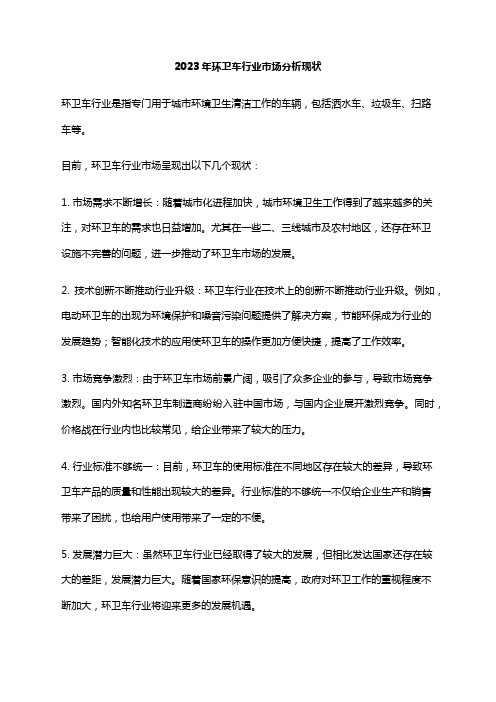 2023年环卫车行业市场分析现状

环卫车行业是指专门用于城市环境卫生清洁工作的车辆，包括洒水车、垃圾车、扫路车等。

目前，环卫车行业市场呈现出以下几个现状：

1. 市场需求不断增长：随着城市化进程加快，城市环境卫生工作得到了越来越多的关注，对环卫车的需求也日益增加。尤其在一些二、三线城市及农村地区，还存在环卫设施不完善的问题，进一步推动了环卫车市场的发展。

2. 技术创新不断推动行业升级：环卫车行业在技术上的创新不断推动行业升级。例如，电动环卫车的出现为环境保护和噪音污染问题提供了解决方案，节能环保成为行业的发展趋势；智能化技术的应用使环卫车的操作更加方便快捷，提高了工作效率。

3. 市场竞争激烈：由于环卫车市场前景广阔，吸引了众多企业的参与，导致市场竞争激烈。国内外知名环卫车制造商纷纷入驻中国市场，与国内企业展开激烈竞争。同时，价格战在行业内也比较常见，给企业带来了较大的压力。

4. 行业标准不够统一：目前，环卫车的使用标准在不同地区存在较大的差异，导致环卫车产品的质量和性能出现较大的差异。行业标准的不够统一不仅给企业生产和销售带来了困扰，也给用户使用带来了一定的不便。

5. 发展潜力巨大：虽然环卫车行业已经取得了较大的发展，但相比发达国家还存在较大的差距，发展潜力巨大。随着国家环保意识的提高，政府对环卫工作的重视程度不断加大，环卫车行业将迎来更多的发展机遇。